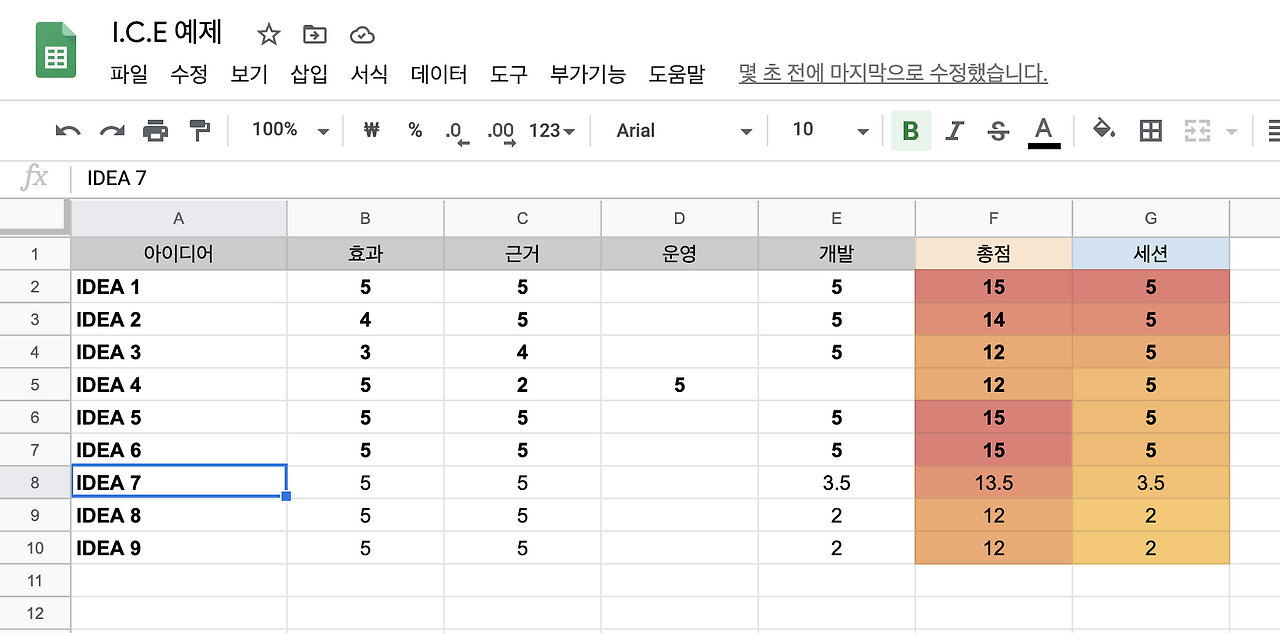 I.C.E 예제

파일 수정 보기 삽입 서식 데이터 도구 부가기능 도움말 몇 초 전에 마지막으로 수정했습니다.

100% ₩ % .0 .00 123 Arial 10 B I S A

fx IDEA 7

| | A | B | C | D | E | F | G |
|---|---|---|---|---|---|---|---|
| 1 | 아이디어 | 효과 | 근거 | 운영 | 개발 | 총점 | 세션 |
| 2 | IDEA 1 | 5 | 5 | | 5 | 15 | 5 |
| 3 | IDEA 2 | 4 | 5 | | 5 | 14 | 5 |
| 4 | IDEA 3 | 3 | 4 | | 5 | 12 | 5 |
| 5 | IDEA 4 | 5 | 2 | 5 | | 12 | 5 |
| 6 | IDEA 5 | 5 | 5 | | 5 | 15 | 5 |
| 7 | IDEA 6 | 5 | 5 | | 5 | 15 | 5 |
| 8 | IDEA 7 | 5 | 5 | | 3.5 | 13.5 | 3.5 |
| 9 | IDEA 8 | 5 | 5 | | 2 | 12 | 2 |
| 10 | IDEA 9 | 5 | 5 | | 2 | 12 | 2 |
| 11 | | | | | | | |
| 12 | | | | | | | |